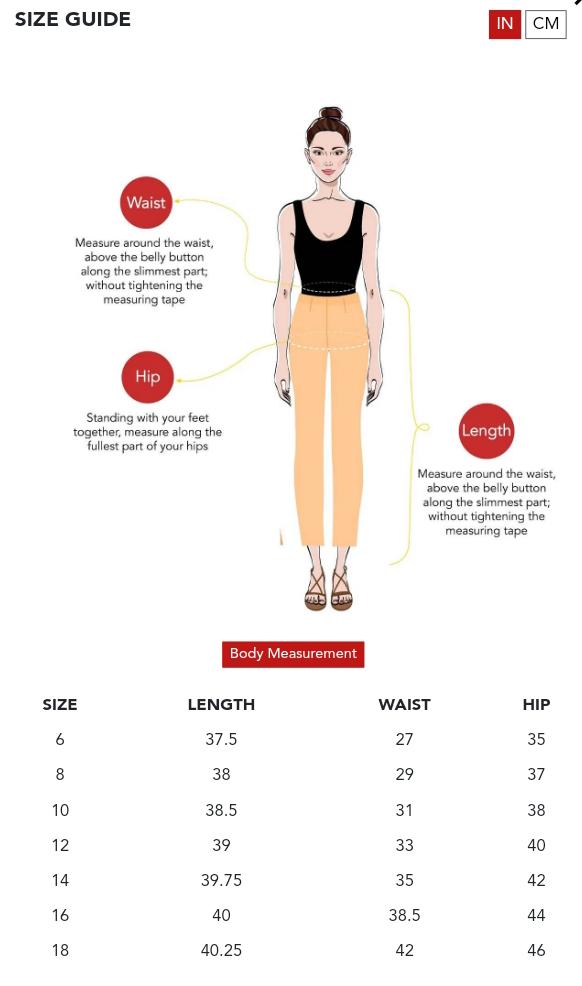 SIZE GUIDE

IN CM

Waist

Measure around the waist, above the belly button along the slimmest part; without tightening the measuring tape

Hip

Standing with your feet together, measure along the fullest part of your hips

Length

Measure around the waist, above the belly button along the slimmest part; without tightening the measuring tape

Body Measurement

| SIZE | LENGTH | WAIST | HIP |
|---|---|---|---|
| 6 | 37.5 | 27 | 35 |
| 8 | 38 | 29 | 37 |
| 10 | 38.5 | 31 | 38 |
| 12 | 39 | 33 | 40 |
| 14 | 39.75 | 35 | 42 |
| 16 | 40 | 38.5 | 44 |
| 18 | 40.25 | 42 | 46 |